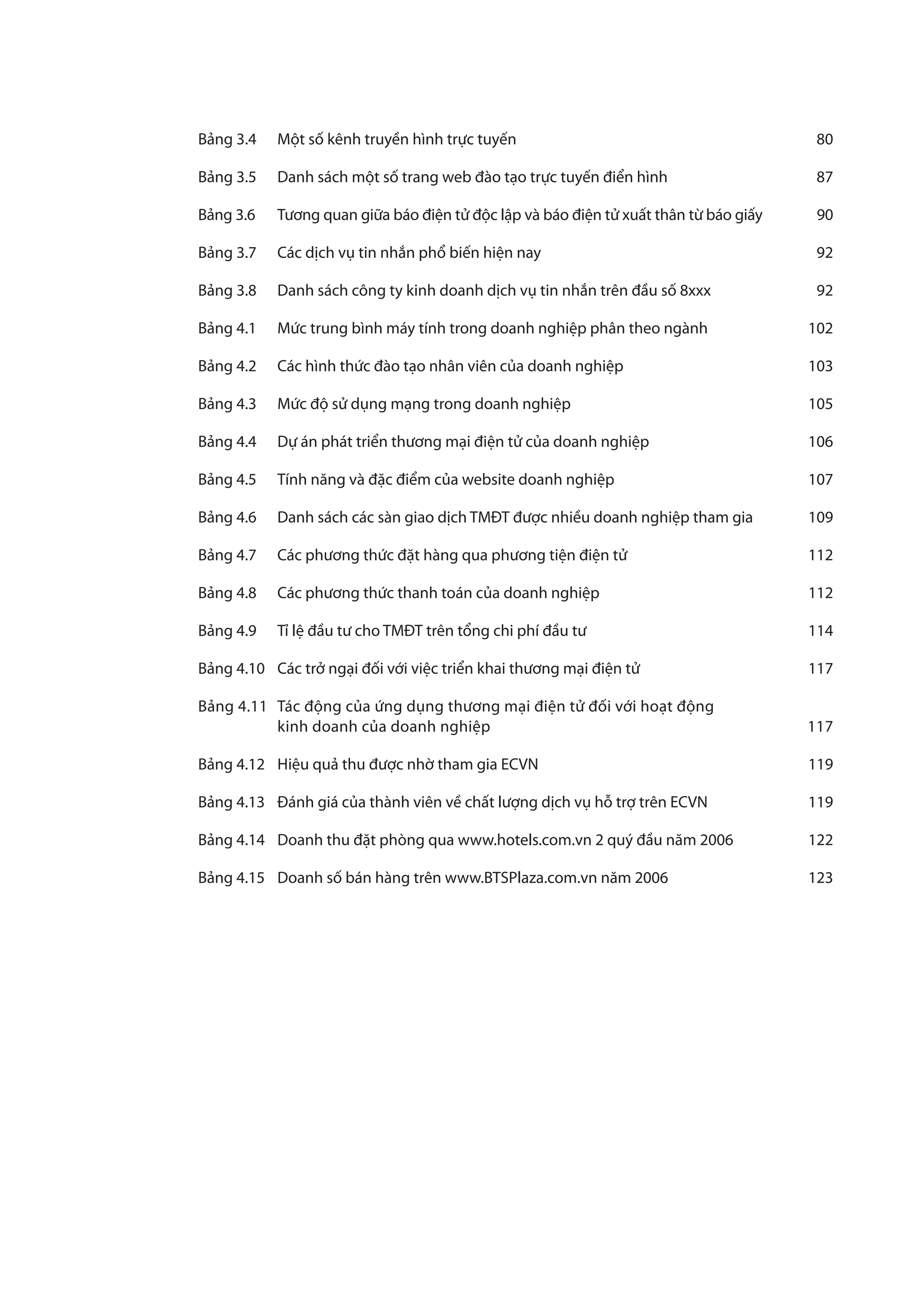 Bảng 3.4 Một số kênh truyền hình trực tuyến 80

Bảng 3.5 Danh sách một số trang web đào tạo trực tuyến điển hình 87

Bảng 3.6 Tương quan giữa báo điện tử độc lập và báo điện tử xuất thân từ báo giấy 90

Bảng 3.7 Các dịch vụ tin nhắn phổ biến hiện nay 92

Bảng 3.8 Danh sách công ty kinh doanh dịch vụ tin nhắn trên đầu số 8xxx 92

Bảng 4.1 Mức trung bình máy tính trong doanh nghiệp phân theo ngành 102

Bảng 4.2 Các hình thức đào tạo nhân viên của doanh nghiệp 103

Bảng 4.3 Mức độ sử dụng mạng trong doanh nghiệp 105

Bảng 4.4 Dự án phát triển thương mại điện tử của doanh nghiệp 106

Bảng 4.5 Tính năng và đặc điểm của website doanh nghiệp 107

Bảng 4.6 Danh sách các sàn giao dịch TMĐT được nhiều doanh nghiệp tham gia 109

Bảng 4.7 Các phương thức đặt hàng qua phương tiện điện tử 112

Bảng 4.8 Các phương thức thanh toán của doanh nghiệp 112

Bảng 4.9 Tỉ lệ đầu tư cho TMĐT trên tổng chi phí đầu tư 114

Bảng 4.10 Các trở ngại đối với việc triển khai thương mại điện tử 117

Bảng 4.11 Tác động của ứng dụng thương mại điện tử đối với hoạt động kinh doanh của doanh nghiệp 117

Bảng 4.12 Hiệu quả thu được nhờ tham gia ECVN 119

Bảng 4.13 Đánh giá của thành viên về chất lượng dịch vụ hỗ trợ trên ECVN 119

Bảng 4.14 Doanh thu đặt phòng qua www.hotels.com.vn 2 quý đầu năm 2006 122

Bảng 4.15 Doanh số bán hàng trên www.BTSPlaza.com.vn năm 2006 123